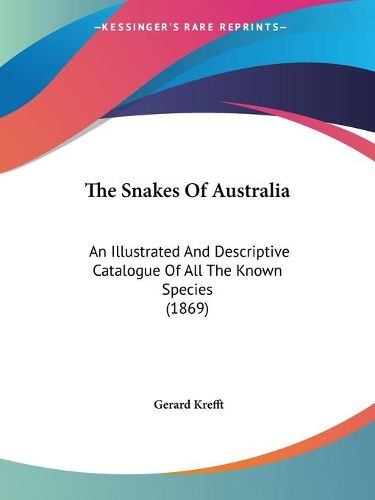 —KESSINGER'S RARE REPRINTS—

The Snakes Of Australia

An Illustrated And Descriptive Catalogue Of All The Known Species
(1869)

Gerard Krefft